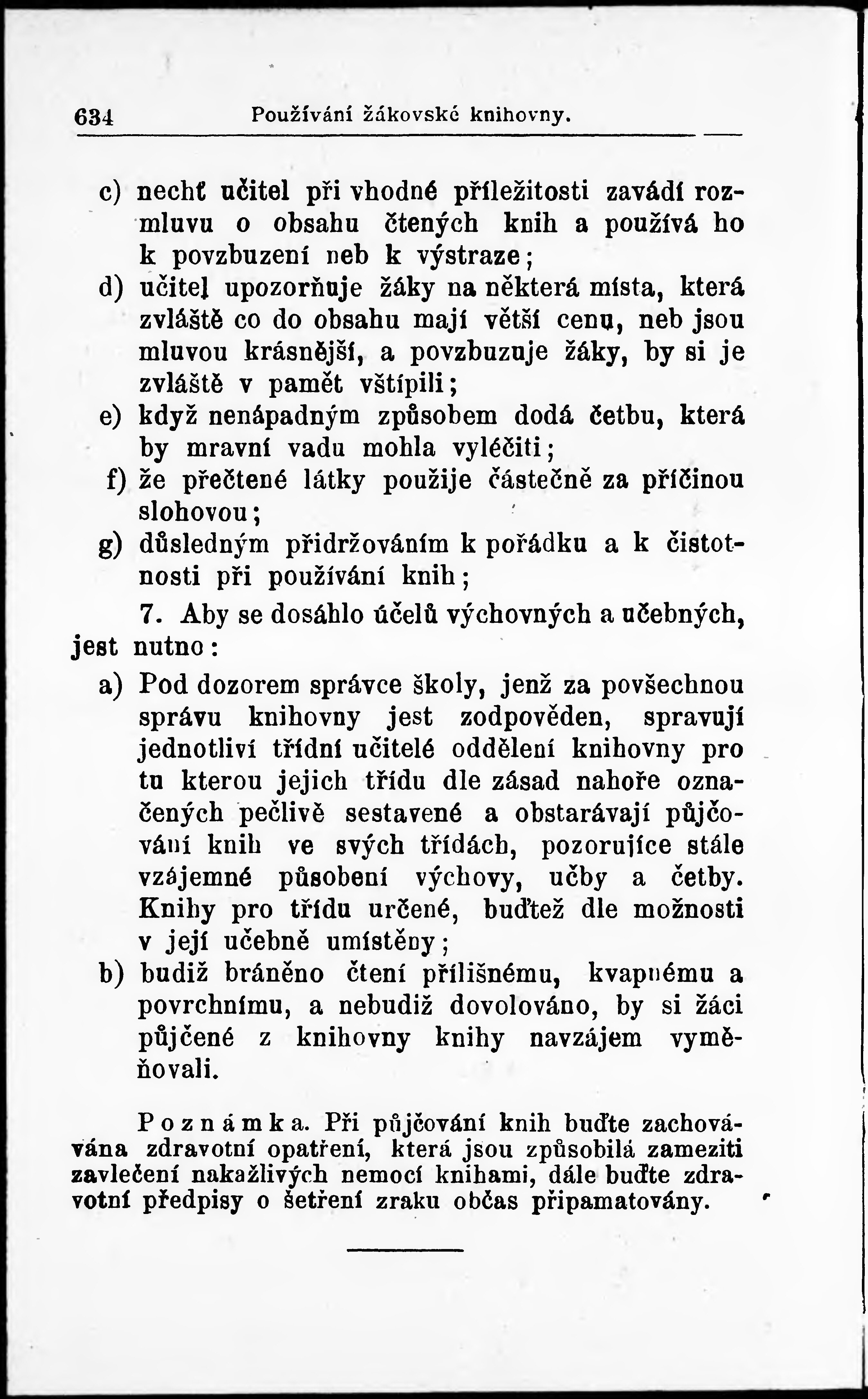 634 Používání žákovské knihovny.

c) nechť učitel při vhodné příležitosti zavádí rozmluvu o obsahu čtených knih a používá ho k povzbuzení neb k výstraze;
d) učitel upozorňuje žáky na některá místa, která zvláště co do obsahu mají větší cenu, neb jsou mluvou krásnější, a povzbuzuje žáky, by si je zvláště v pamět vštípili;
e) když nenápadným způsobem dodá četbu, která by mravní vadu mohla vyléčiti;
f) že přečtené látky použije částečně za příčinou slohovou;
g) důsledným přidržováním k pořádku a k čistotnosti při používání knih;

7. Aby se dosáhlo účelů výchovných a učebných, jest nutno:
a) Pod dozorem správce školy, jenž za povšechnou správu knihovny jest zodpověden, spravují jednotliví třídní učitelé oddělení knihovny pro tu kterou jejich třídu dle zásad nahoře označených pečlivě sestavené a obstarávají půjčování knih ve svých třídách, pozorujíce stále vzájemné působení výchovy, učby a četby. Knihy pro třídu určené, buďtež dle možnosti v její učebně umístěny;
b) budiž bráněno čtení přílišnému, kvapnému a povrchnímu, a nebudiž dovolováno, by si žáci půjčené z knihovny knihy navzájem vyměňovali.

Poznámka. Při půjčování knih buďte zachovávána zdravotní opatření, která jsou způsobilá zameziti zavlečení nakažlivých nemocí knihami, dále buďte zdravotní předpisy o šetření zraku občas připamatovány.